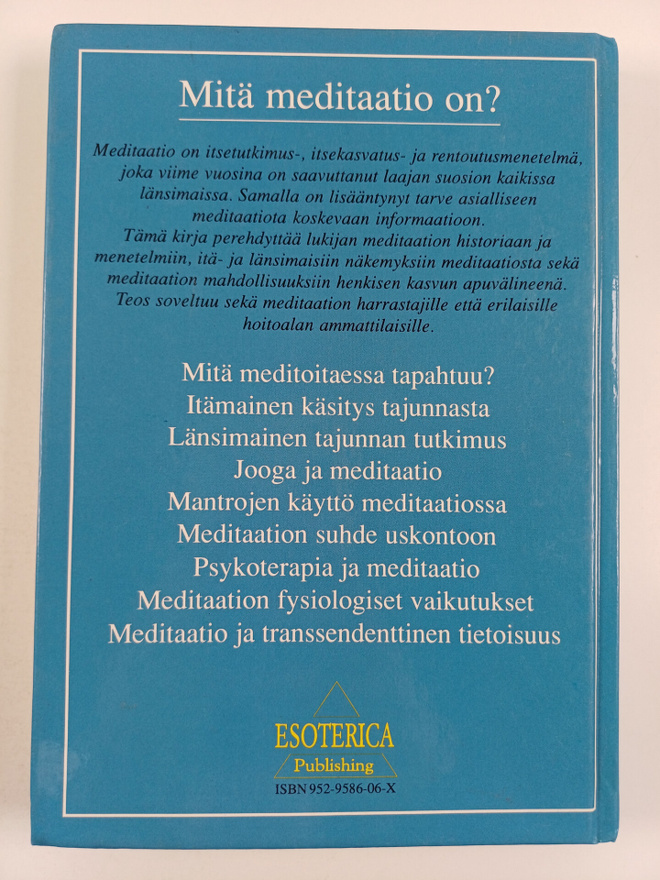 Mitä meditaatio on?

Meditaatio on itsetutkimus-, itsekasvatus- ja rentoutusmenetelmä, joka viime vuosina on saavuttanut laajan suosion kaikissa länsimaissa. Samalla on lisääntynyt tarve asialliseen meditaatiota koskevaan informaatioon.

Tämä kirja perehdyttää lukijan meditaation historiaan ja menetelmiin, itä- ja länsimaisiin näkemyksiin meditaatiosta sekä meditaation mahdollisuuksiin henkisen kasvun apuvälineenä. Teos soveltuu sekä meditaation harrastajille että erilaisille hoitoalan ammattilaisille.

Mitä meditoitaessa tapahtuu?
Itämainen käsitys tajunnasta
Länsimainen tajunnan tutkimus
Jooga ja meditaatio
Mantrojen käyttö meditaatiossa
Meditaation suhde uskontoon
Psykoterapia ja meditaatio
Meditaation fysiologiset vaikutukset
Meditaatio ja transsendenttinen tietoisuus

ESOTERICA
Publishing
ISBN 952-9586-06-X